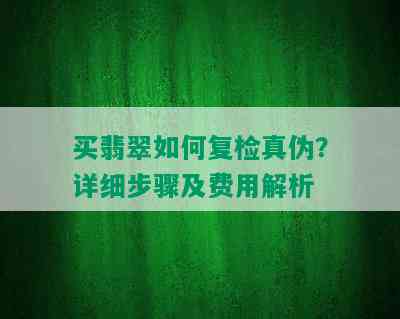 买翡翠如何复检真伪?
详细步骤及费用解析